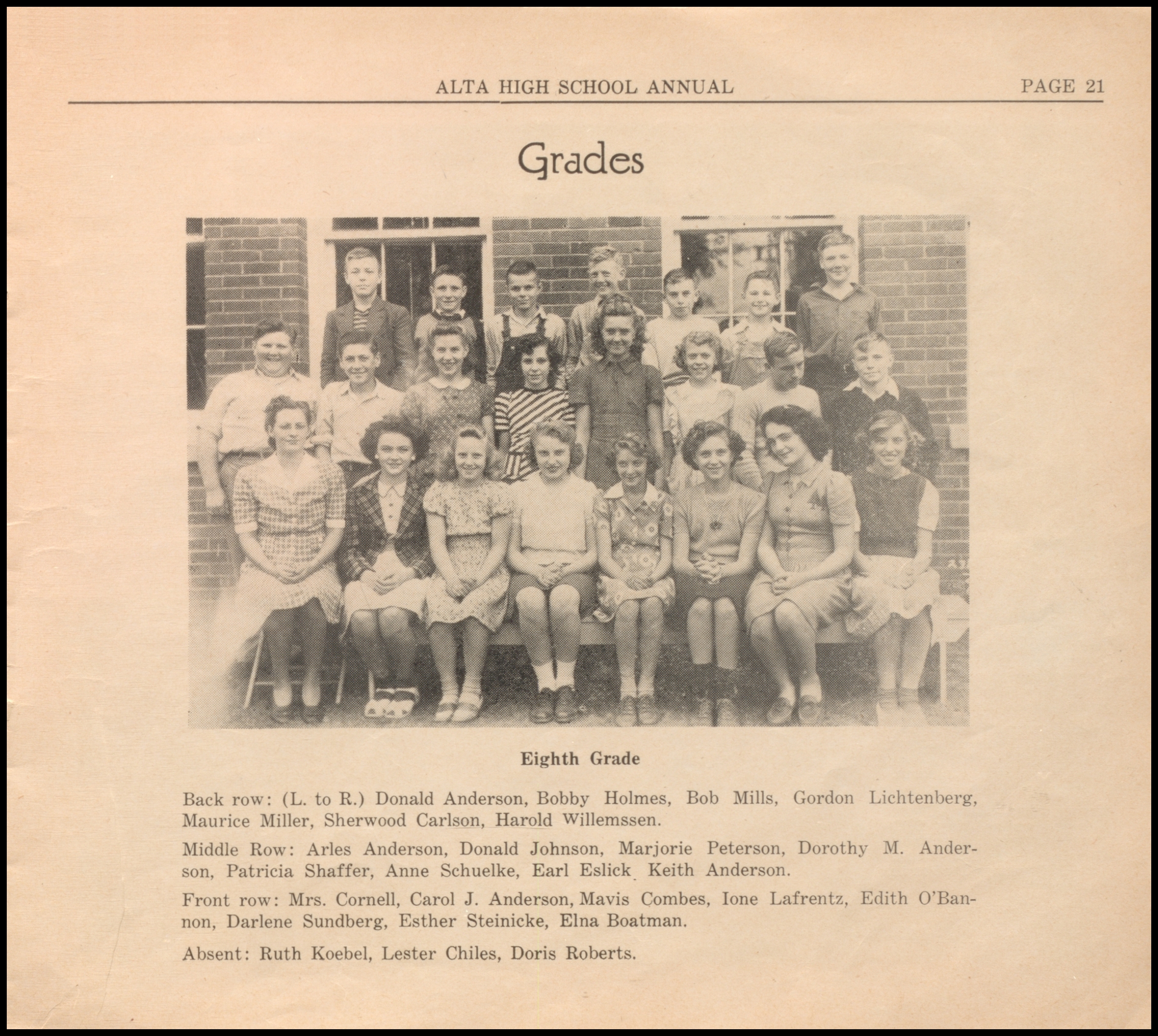 ALTA HIGH SCHOOL ANNUAL PAGE 21

Grades

Eighth Grade

Back row: (L. to R.) Donald Anderson, Bobby Holmes, Bob Mills, Gordon Lichtenberg, Maurice Miller, Sherwood Carlson, Harold Willemssen.

Middle Row: Arles Anderson, Donald Johnson, Marjorie Peterson, Dorothy M. Anderson, Patricia Shaffer, Anne Schuelke, Earl Eslick Keith Anderson.

Front row: Mrs. Cornell, Carol J. Anderson, Mavis Combes, Ione Lafrentz, Edith O'Bannon, Darlene Sundberg, Esther Steinicke, Elna Boatman.

Absent: Ruth Koebel, Lester Chiles, Doris Roberts.